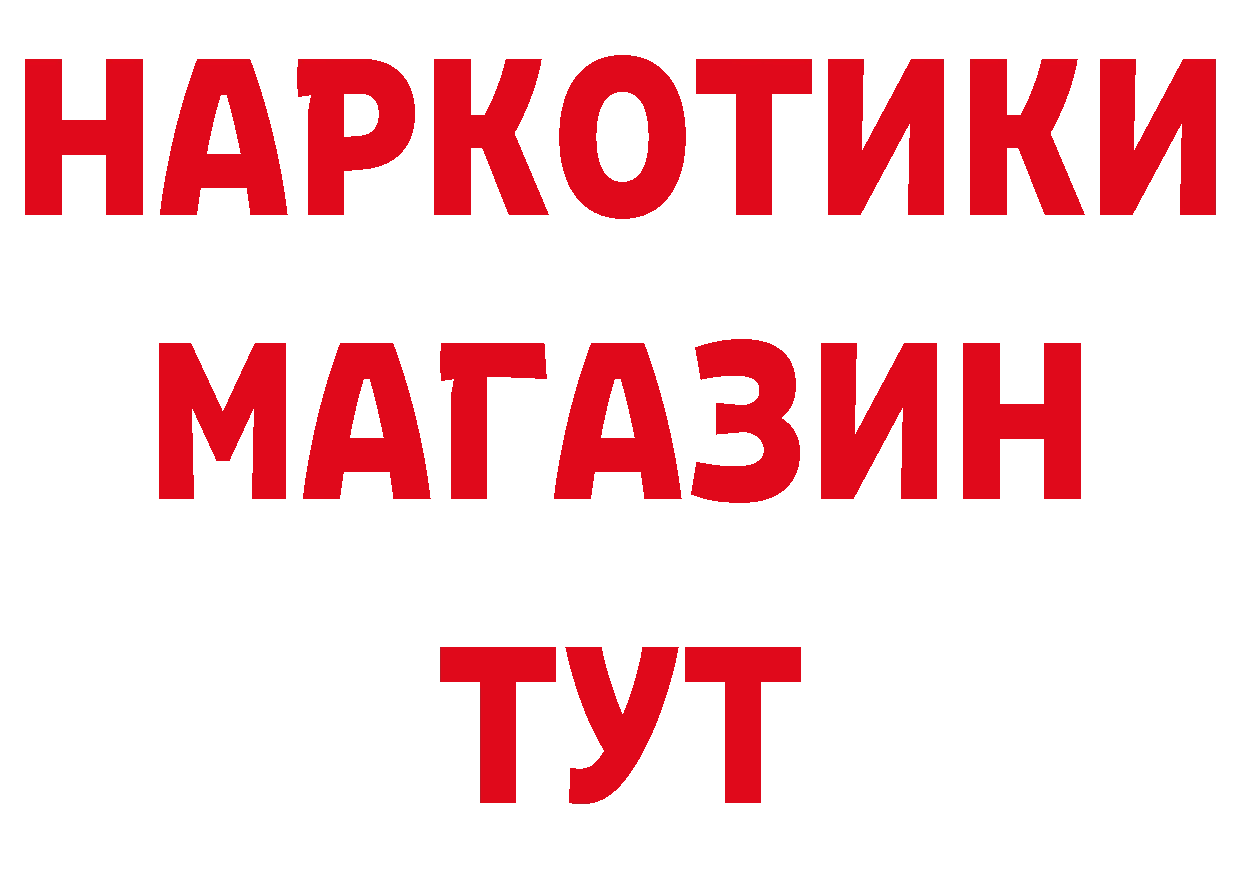 НАРКОТИКИ
МАГАЗИН
ТУТ